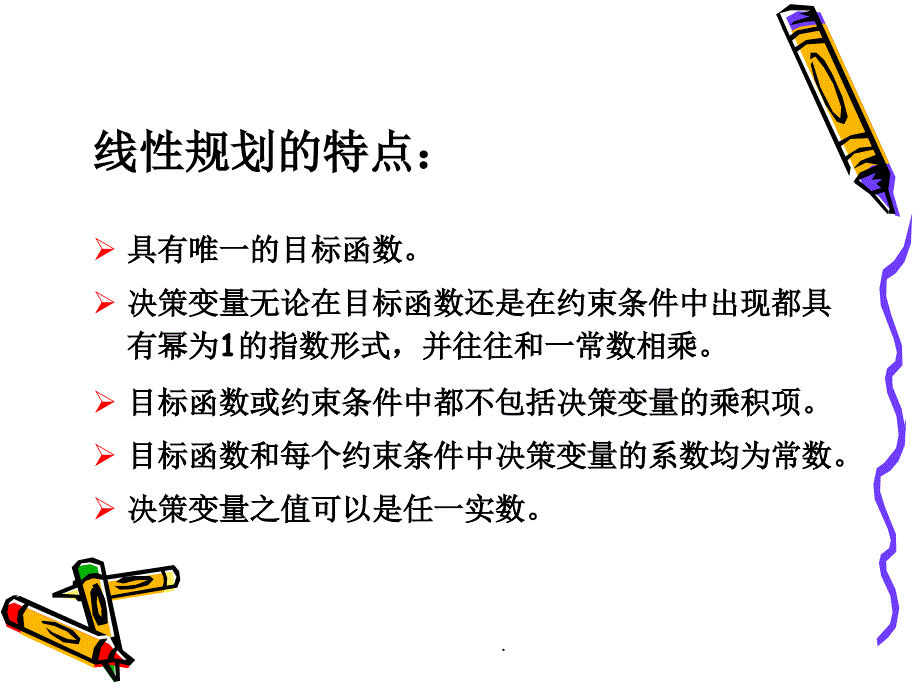 线性规划的特点：

➢ 具有唯一的目标函数。

➢ 决策变量无论在目标函数还是在约束条件中出现都具有幂为1的指数形式，并往往和一常数相乘。

➢ 目标函数或约束条件中都不包括决策变量的乘积项。

➢ 目标函数和每个约束条件中决策变量的系数均为常数。

➢ 决策变量之值可以是任一实数。

.